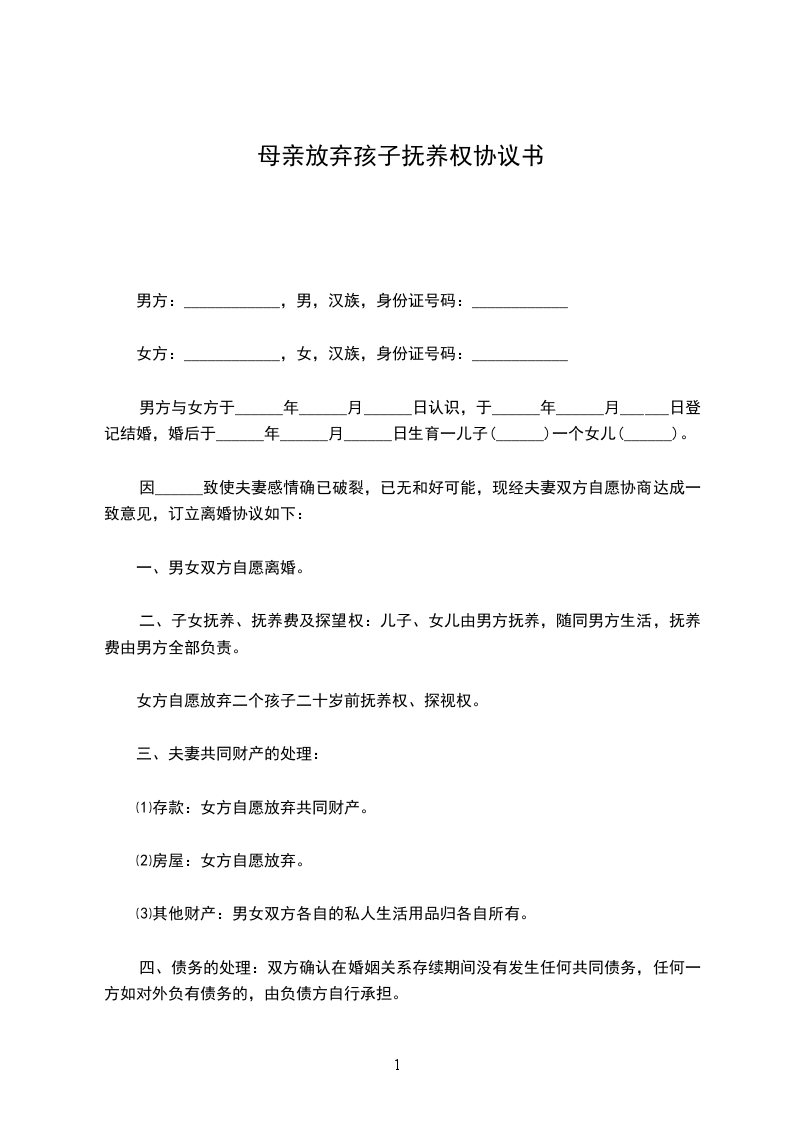 母亲放弃孩子抚养权协议书

男方：____________，男，汉族，身份证号码：____________

女方：____________，女，汉族，身份证号码：____________

男方与女方于______年______月______日认识，于______年______月______日登记结婚，婚后于______年______月______日生育一儿子(______)一个女儿(______)。

因______致使夫妻感情确已破裂，已无和好可能，现经夫妻双方自愿协商达成一致意见，订立离婚协议如下：

一、男女双方自愿离婚。

二、子女抚养、抚养费及探望权：儿子、女儿由男方抚养，随同男方生活，抚养费由男方全部负责。

女方自愿放弃二个孩子二十岁前抚养权、探视权。

三、夫妻共同财产的处理：

⑴存款：女方自愿放弃共同财产。

⑵房屋：女方自愿放弃。

⑶其他财产：男女双方各自的私人生活用品归各自所有。

四、债务的处理：双方确认在婚姻关系存续期间没有发生任何共同债务，任何一方如对外负有债务的，由负债方自行承担。

1